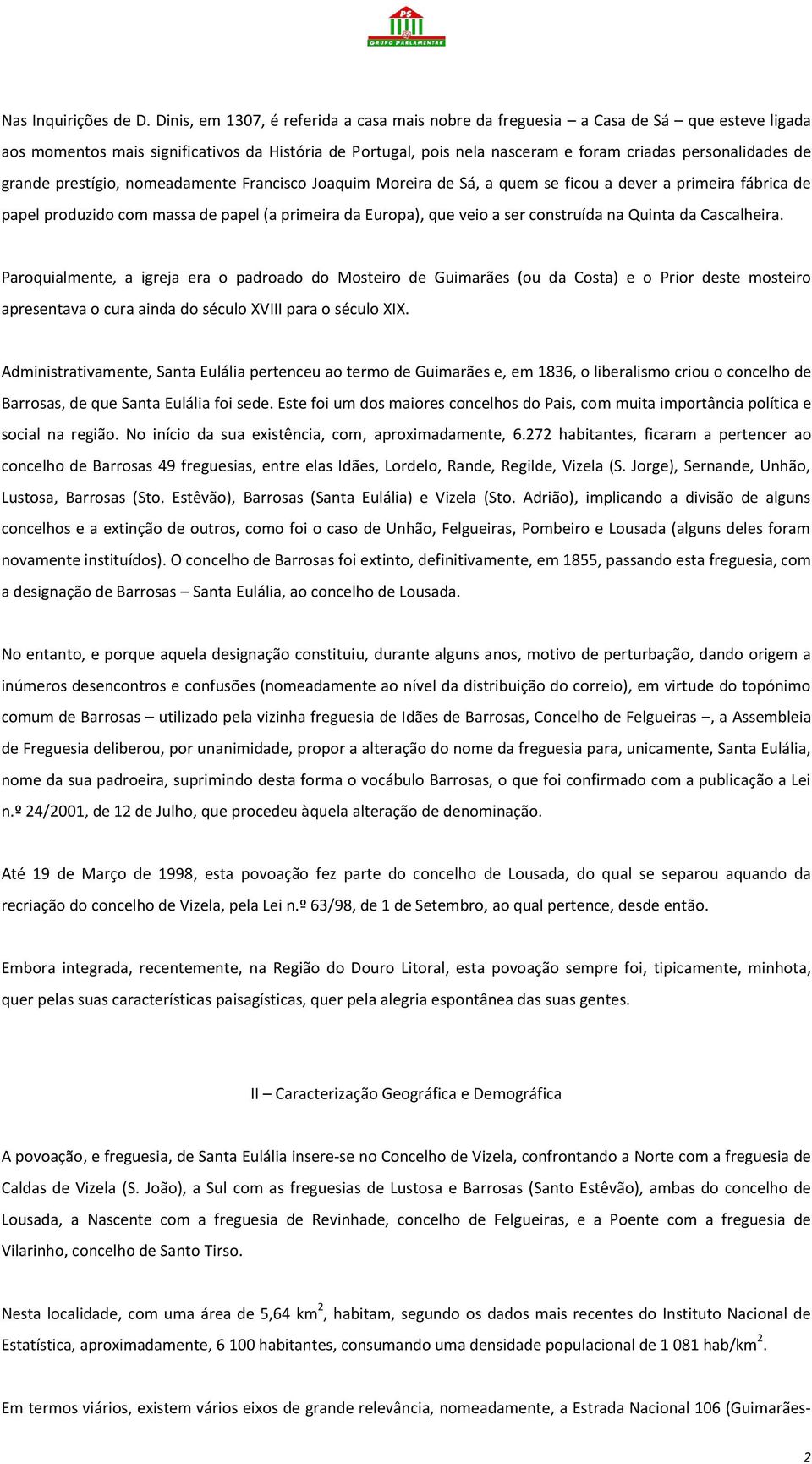 PS
GRUPO PARLAMENTAR

Nas Inquirições de D. Dinis, em 1307, é referida a casa mais nobre da freguesia – a Casa de Sá – que esteve ligada aos momentos mais significativos da História de Portugal, pois nela nasceram e foram criadas personalidades de grande prestígio, nomeadamente Francisco Joaquim Moreira de Sá, a quem se ficou a dever a primeira fábrica de papel produzido com massa de papel (a primeira da Europa), que veio a ser construída na Quinta da Cascalheira.

Paroquialmente, a igreja era o padroado do Mosteiro de Guimarães (ou da Costa) e o Prior deste mosteiro apresentava o cura ainda do século XVIII para o século XIX.

Administrativamente, Santa Eulália pertenceu ao termo de Guimarães e, em 1836, o liberalismo criou o concelho de Barrosas, de que Santa Eulália foi sede. Este foi um dos maiores concelhos do Pais, com muita importância política e social na região. No início da sua existência, com, aproximadamente, 6.272 habitantes, ficaram a pertencer ao concelho de Barrosas 49 freguesias, entre elas Idães, Lordelo, Rande, Regilde, Vizela (S. Jorge), Sernande, Unhão, Lustosa, Barrosas (Sto. Estêvão), Barrosas (Santa Eulália) e Vizela (Sto. Adrião), implicando a divisão de alguns concelhos e a extinção de outros, como foi o caso de Unhão, Felgueiras, Pombeiro e Lousada (alguns deles foram novamente instituídos). O concelho de Barrosas foi extinto, definitivamente, em 1855, passando esta freguesia, com a designação de Barrosas – Santa Eulália, ao concelho de Lousada.

No entanto, e porque aquela designação constituiu, durante alguns anos, motivo de perturbação, dando origem a inúmeros desencontros e confusões (nomeadamente ao nível da distribuição do correio), em virtude do topónimo comum de Barrosas – utilizado pela vizinha freguesia de Idães de Barrosas, Concelho de Felgueiras –, a Assembleia de Freguesia deliberou, por unanimidade, propor a alteração do nome da freguesia para, unicamente, Santa Eulália, nome da sua padroeira, suprimindo desta forma o vocábulo Barrosas, o que foi confirmado com a publicação a Lei n.º 24/2001, de 12 de Julho, que procedeu àquela alteração de denominação.

Até 19 de Março de 1998, esta povoação fez parte do concelho de Lousada, do qual se separou aquando da recriação do concelho de Vizela, pela Lei n.º 63/98, de 1 de Setembro, ao qual pertence, desde então.

Embora integrada, recentemente, na Região do Douro Litoral, esta povoação sempre foi, tipicamente, minhota, quer pelas suas características paisagísticas, quer pela alegria espontânea das suas gentes.

II – Caracterização Geográfica e Demográfica

A povoação, e freguesia, de Santa Eulália insere-se no Concelho de Vizela, confrontando a Norte com a freguesia de Caldas de Vizela (S. João), a Sul com as freguesias de Lustosa e Barrosas (Santo Estêvão), ambas do concelho de Lousada, a Nascente com a freguesia de Revinhade, concelho de Felgueiras, e a Poente com a freguesia de Vilarinho, concelho de Santo Tirso.

Nesta localidade, com uma área de 5,64 km$^2$, habitam, segundo os dados mais recentes do Instituto Nacional de Estatística, aproximadamente, 6 100 habitantes, consumando uma densidade populacional de 1 081 hab/km$^2$.

Em termos viários, existem vários eixos de grande relevância, nomeadamente, a Estrada Nacional 106 (Guimarães-

2